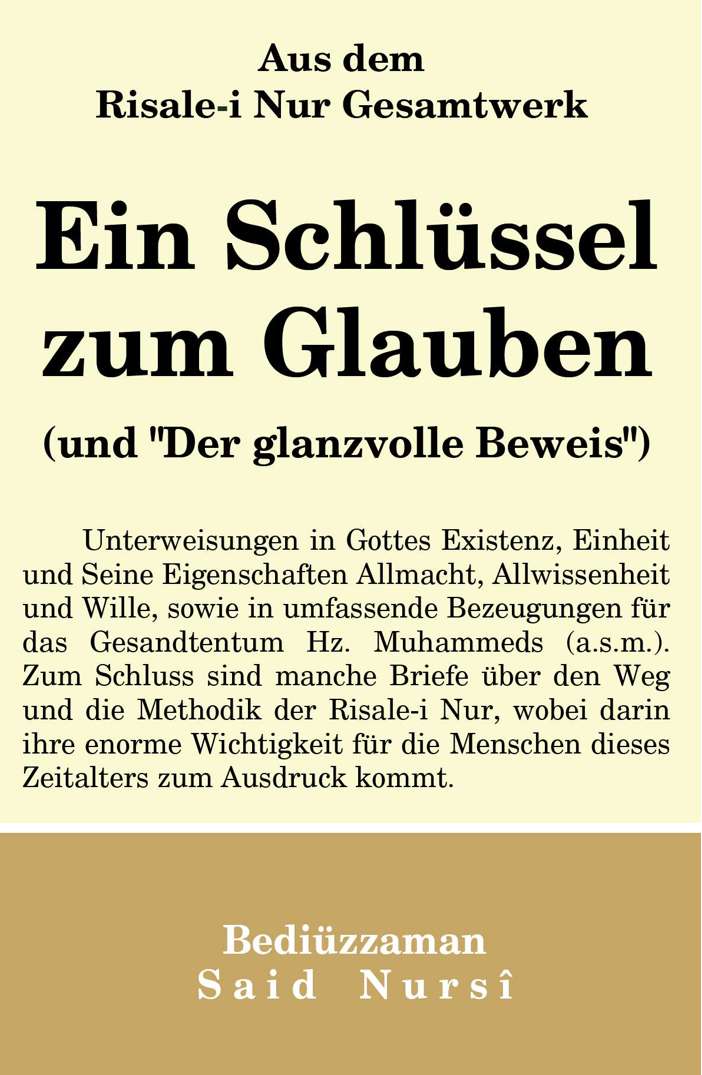 Aus dem
Risale-i Nur Gesamtwerk

Ein Schlüssel zum Glauben

(und "Der glanzvolle Beweis")

Unterweisungen in Gottes Existenz, Einheit und Seine Eigenschaften Allmacht, Allwissenheit und Wille, sowie in umfassende Bezeugungen für das Gesandtentum Hz. Muhammeds (a.s.m.). Zum Schluss sind manche Briefe über den Weg und die Methodik der Risale-i Nur, wobei darin ihre enorme Wichtigkeit für die Menschen dieses Zeitalters zum Ausdruck kommt.

Bediüzzaman
Said Nursî